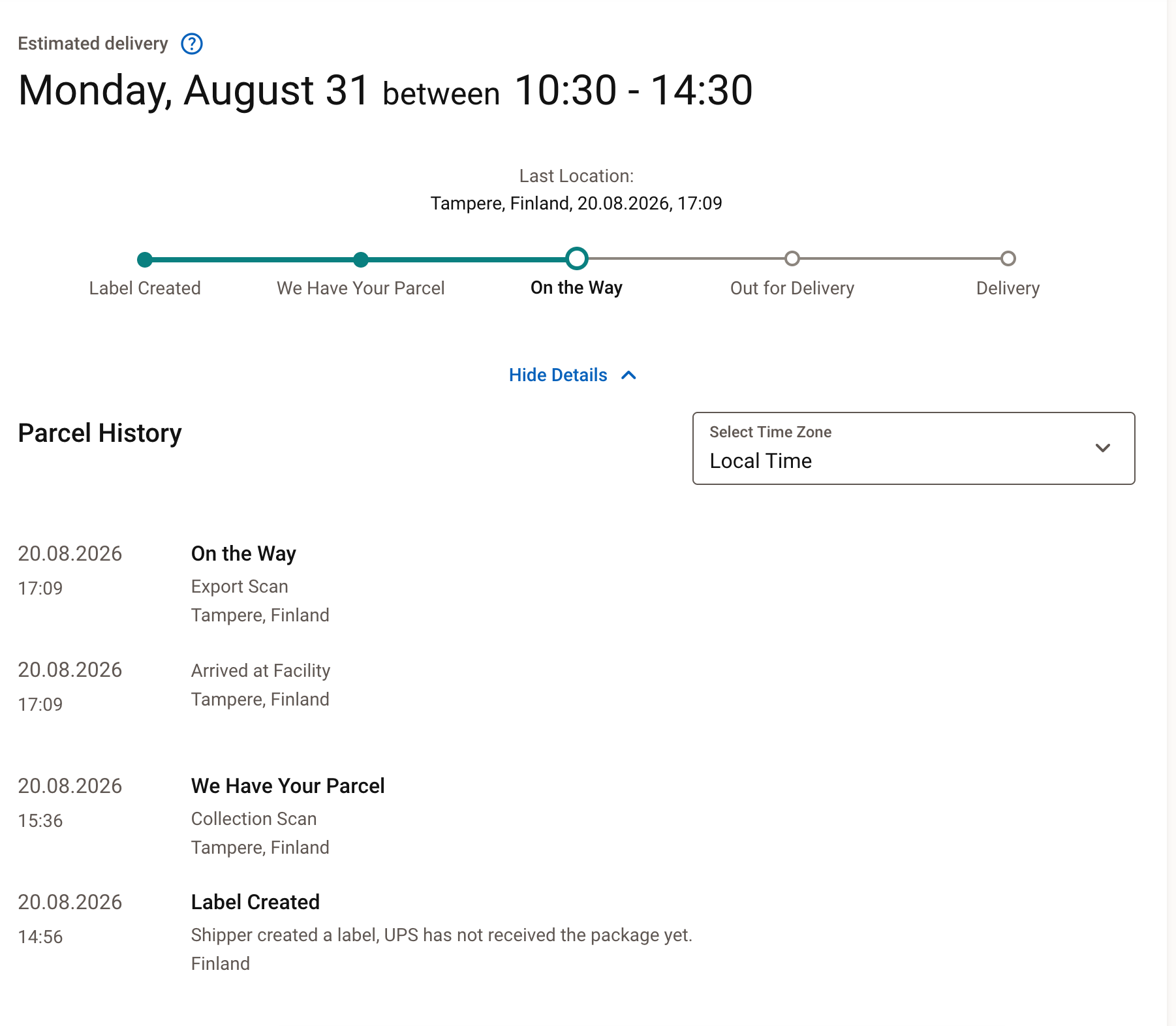 Estimated delivery ?

Monday, August 31 between 10:30 - 14:30

Last Location:
Tampere, Finland, 20.08.2026, 17:09

Label Created
We Have Your Parcel
On the Way
Out for Delivery
Delivery

Hide Details

Parcel History

Select Time Zone
Local Time

20.08.2026
17:09
On the Way
Export Scan
Tampere, Finland

20.08.2026
17:09
Arrived at Facility
Tampere, Finland

20.08.2026
15:36
We Have Your Parcel
Collection Scan
Tampere, Finland

20.08.2026
14:56
Label Created
Shipper created a label, UPS has not received the package yet.
Finland